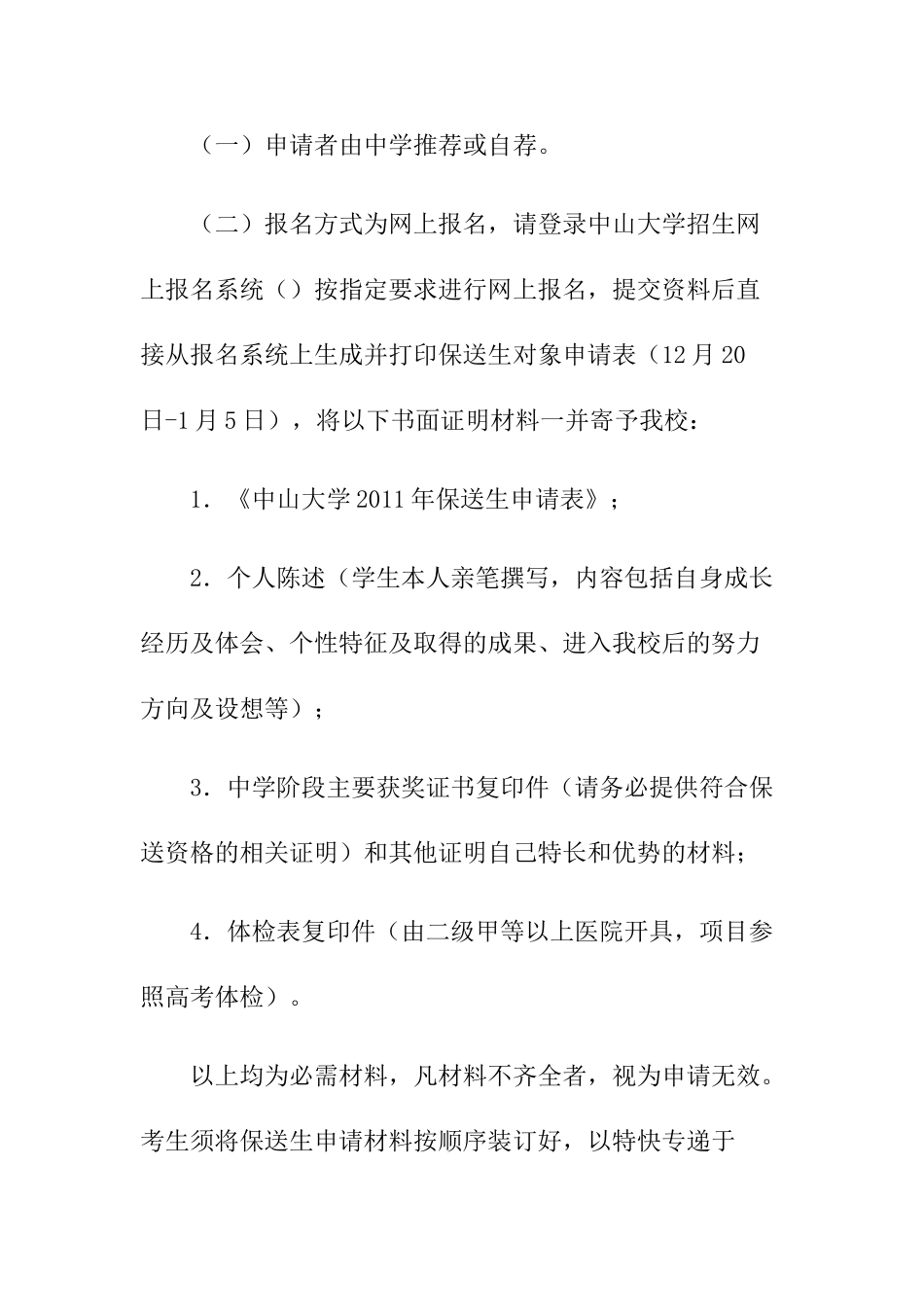 （一）申请者由中学推荐或自荐。

（二）报名方式为网上报名，请登录中山大学招生网上报名系统（）按指定要求进行网上报名，提交资料后直接从报名系统上生成并打印保送生对象申请表（12月20日-1月5日），将以下书面证明材料一并寄予我校：

1．《中山大学2011年保送生申请表》；

2．个人陈述（学生本人亲笔撰写，内容包括自身成长经历及体会、个性特征及取得的成果、进入我校后的努力方向及设想等）；

3．中学阶段主要获奖证书复印件（请务必提供符合保送资格的相关证明）和其他证明自己特长和优势的材料；

4．体检表复印件（由二级甲等以上医院开具，项目参照高考体检）。

以上均为必需材料，凡材料不齐全者，视为申请无效。考生须将保送生申请材料按顺序装订好，以特快专递于